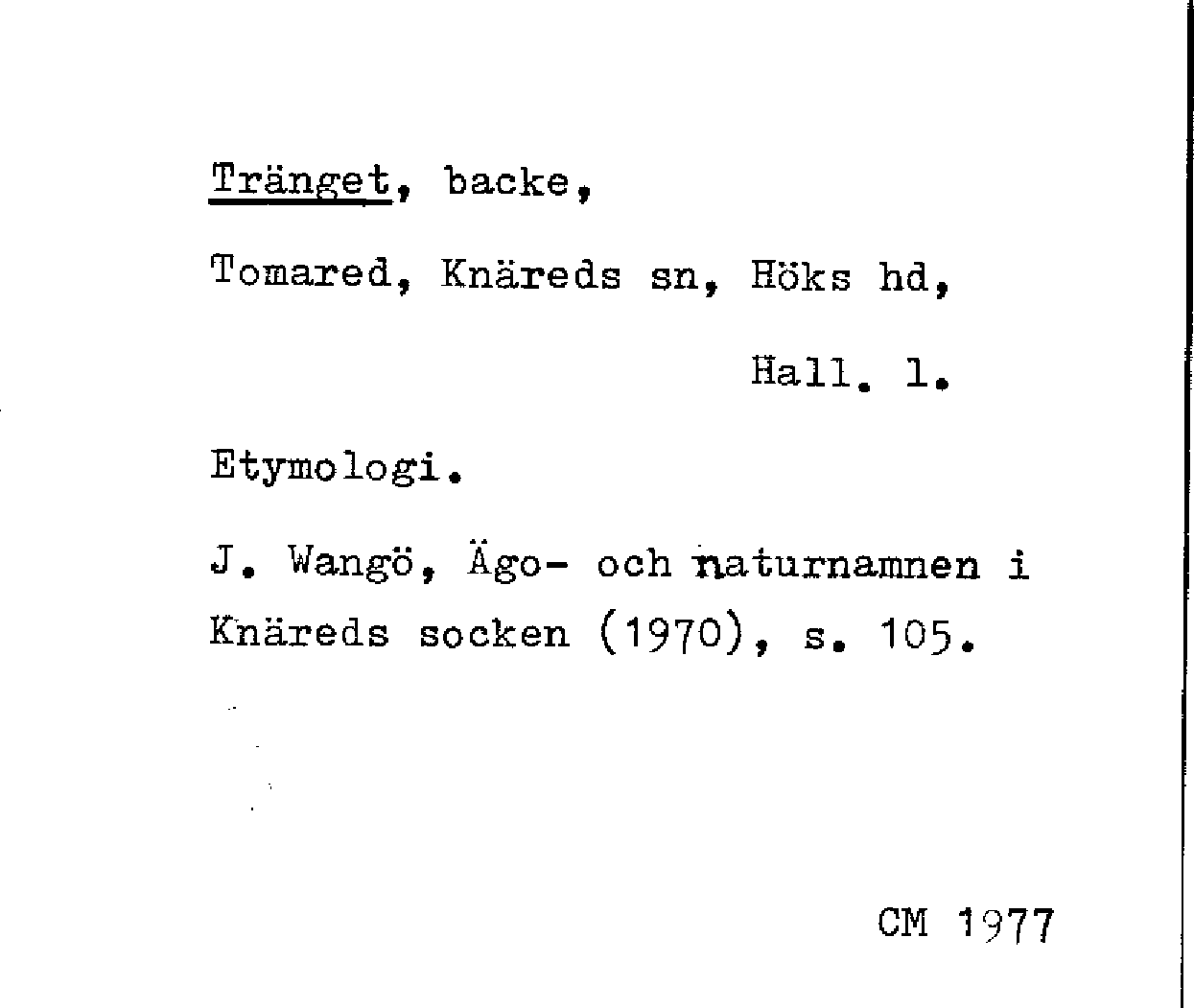 Tränget, backe,

Tomared, Knäreds sn, Höks hd,

Hall. l.

Etymologi.

J. Wangö, Ägo- och naturnamnen i Knäreds socken (1970), s. 105.

CM 1977